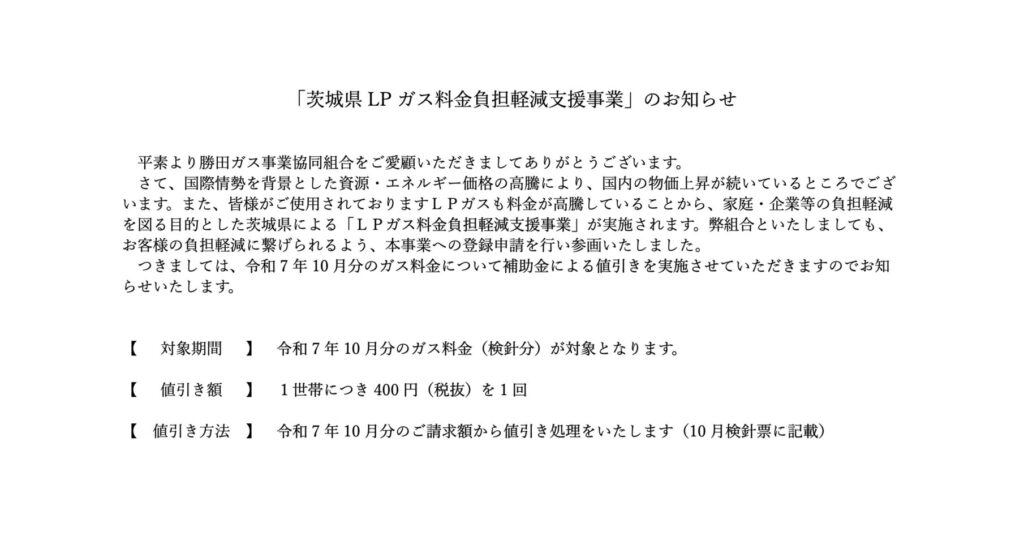 「茨城県LPガス料金負担軽減支援事業」のお知らせ

平素より勝田ガス事業協同組合をご愛顧いただきましてありがとうございます。

さて、国際情勢を背景とした資源・エネルギー価格の高騰により、国内の物価上昇が続いているところでございます。また、皆様がご使用されておりますＬＰガスも料金が高騰していることから、家庭・企業等の負担軽減を図る目的とした茨城県による「ＬＰガス料金負担軽減支援事業」が実施されます。弊組合といたしましても、お客様の負担軽減に繋げられるよう、本事業への登録申請を行い参画いたしました。

つきましては、令和7年10月分のガス料金について補助金による値引きを実施させていただきますのでお知らせいたします。

【 対象期間 】 令和7年10月分のガス料金（検針分）が対象となります。

【 値引き額 】 1世帯につき400円（税抜）を1回

【 値引き方法 】 令和7年10月分のご請求額から値引き処理をいたします（10月検針票に記載）